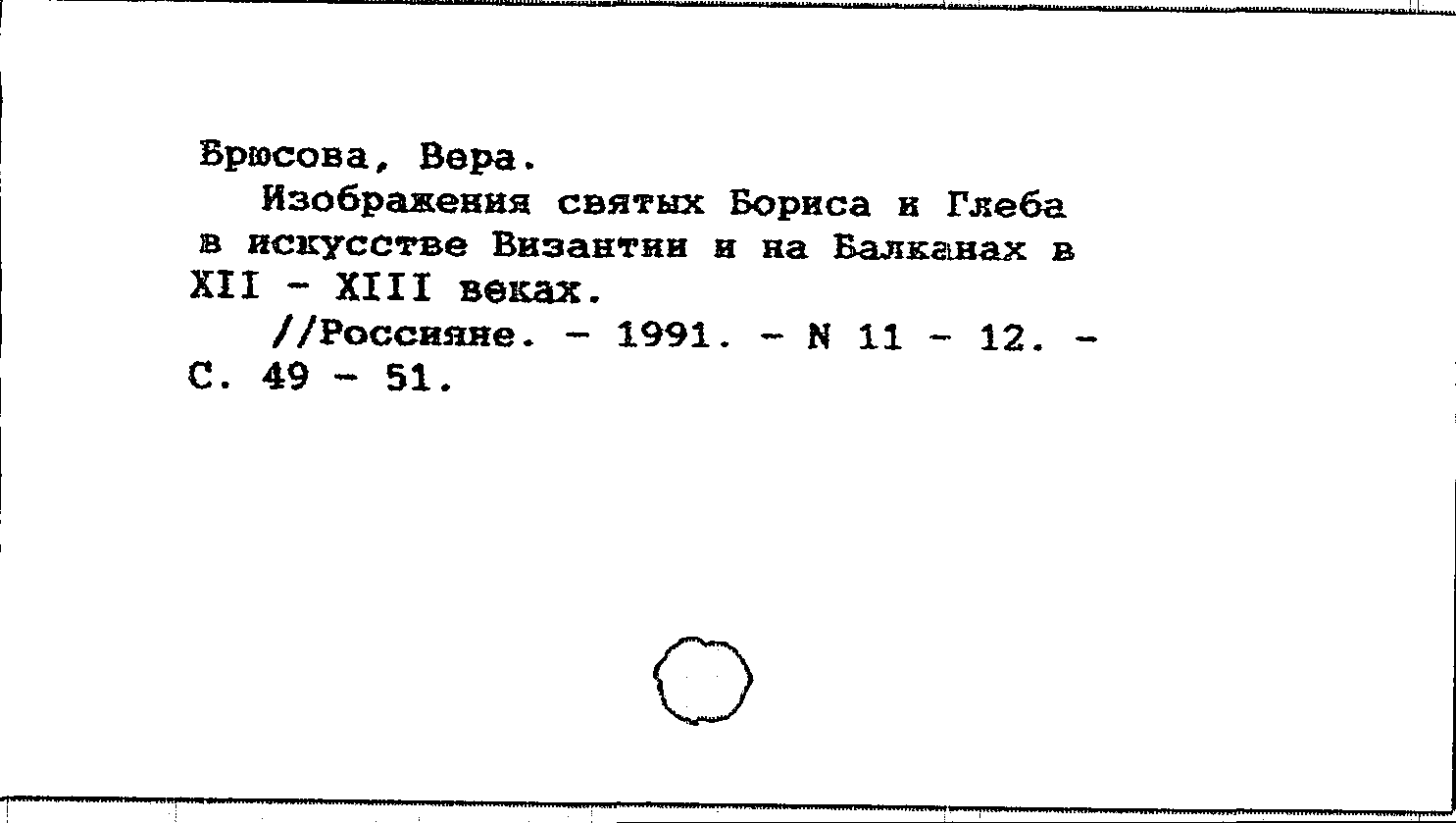 Брюсова, Вера.

Изображения святых Бориса и Глеба в искусстве Византии и на Балканах в XII - XIII веках.

//Россияне. - 1991. - N 11 - 12. - С. 49 - 51.